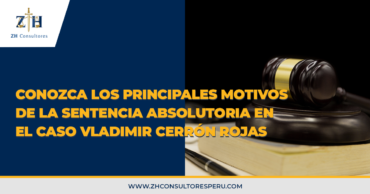 ZH
ZH Consultores

CONOZCA LOS PRINCIPALES MOTIVOS DE LA SENTENCIA ABSOLUTORIA EN EL CASO VLADIMIR CERRÓN ROJAS

WWW.ZHCONSULTORESPERU.COM